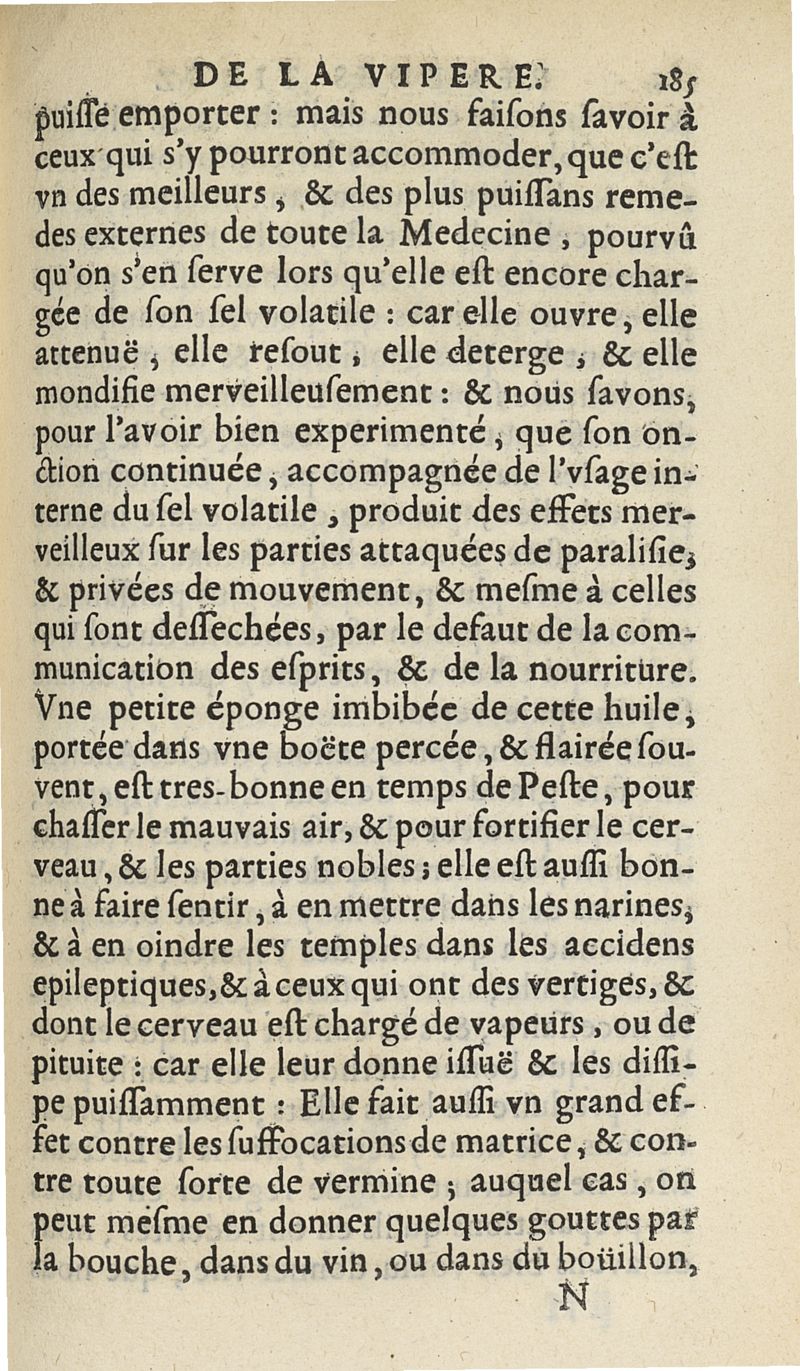 DE LA VIPERE. 185

puiſſe emporter : mais nous faiſons ſavoir à ceux qui s'y pourront accommoder, que c'eſt vn des meilleurs, & des plus puiſſans remedes externes de toute la Medecine, pourvû qu'on s'en ſerve lors qu'elle eſt encore chargée de ſon ſel volatile : car elle ouvre, elle attenuë, elle reſout, elle deterge, & elle mondifie merveilleuſement : & nous ſavons, pour l'avoir bien experimenté, que ſon onction continuée, accompagnée de l'vſage interne du ſel volatile, produit des effets merveilleux ſur les parties attaquées de paraliſie, & privées de mouvement, & meſme à celles qui ſont deſſechées, par le defaut de la communication des eſprits, & de la nourriture. Vne petite éponge imbibée de cette huile, portée dans vne boëte percée, & flairée ſouvent, eſt tres-bonne en temps de Peſte, pour chaſſer le mauvais air, & pour fortifier le cerveau, & les parties nobles; elle eſt auſſi bonne à faire ſentir, à en mettre dans les narines, & à en oindre les temples dans les accidens epileptiques, & à ceux qui ont des vertiges, & dont le cerveau eſt chargé de vapeurs, ou de pituite : car elle leur donne iſſuë & les diſſipe puiſſamment : Elle fait auſſi vn grand effet contre les ſuffocations de matrice, & contre toute ſorte de vermine ; auquel cas, on peut meſme en donner quelques gouttes par la bouche, dans du vin, ou dans du boüillon,

N